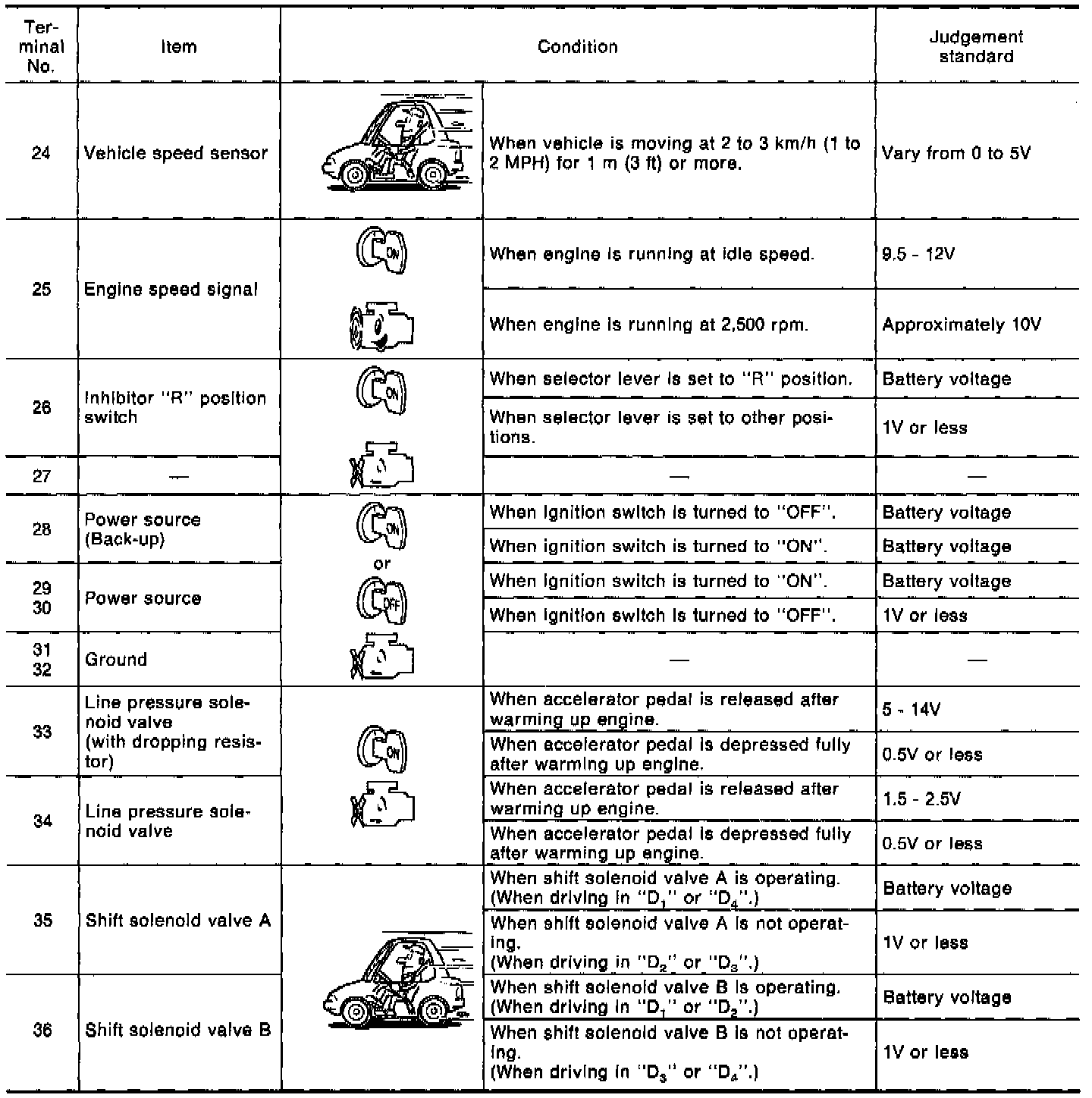 | Terminal No. | Item | Condition | | Judgement standard |
|---|---|---|---|---|
| 24 | Vehicle speed sensor | | When vehicle is moving at 2 to 3 km/h (1 to 2 MPH) for 1 m (3 ft) or more. | Vary from 0 to 5V |
| 25 | Engine speed signal | ON | When engine is running at idle speed. | 9.5 - 12V |
| | | | When engine is running at 2,500 rpm. | Approximately 10V |
| 26 | Inhibitor "R" position switch | ON | When selector lever is set to "R" position. | Battery voltage |
| | | | When selector lever is set to other positions. | 1V or less |
| 27 | — | | — | — |
| 28 | Power source (Back-up) | ON or OFF | When ignition switch is turned to "OFF". | Battery voltage |
| | | | When ignition switch is turned to "ON". | Battery voltage |
| 29 30 | Power source | | When ignition switch is turned to "ON". | Battery voltage |
| | | | When ignition switch is turned to "OFF". | 1V or less |
| 31 32 | Ground | | — | — |
| 33 | Line pressure solenoid valve (with dropping resistor) | ON | When accelerator pedal is released after warming up engine. | 5 - 14V |
| | | | When accelerator pedal is depressed fully after warming up engine. | 0.5V or less |
| 34 | Line pressure solenoid valve | | When accelerator pedal is released after warming up engine. | 1.5 - 2.5V |
| | | | When accelerator pedal is depressed fully after warming up engine. | 0.5V or less |
| 35 | Shift solenoid valve A | | When shift solenoid valve A is operating. (When driving in "$D_1$" or "$D_4$".) | Battery voltage |
| | | | When shift solenoid valve A is not operating. (When driving in "$D_2$" or "$D_3$".) | 1V or less |
| 36 | Shift solenoid valve B | | When shift solenoid valve B is operating. (When driving in "$D_1$" or "$D_2$".) | Battery voltage |
| | | | When shift solenoid valve B is not operating. (When driving in "$D_3$" or "$D_4$".) | 1V or less |